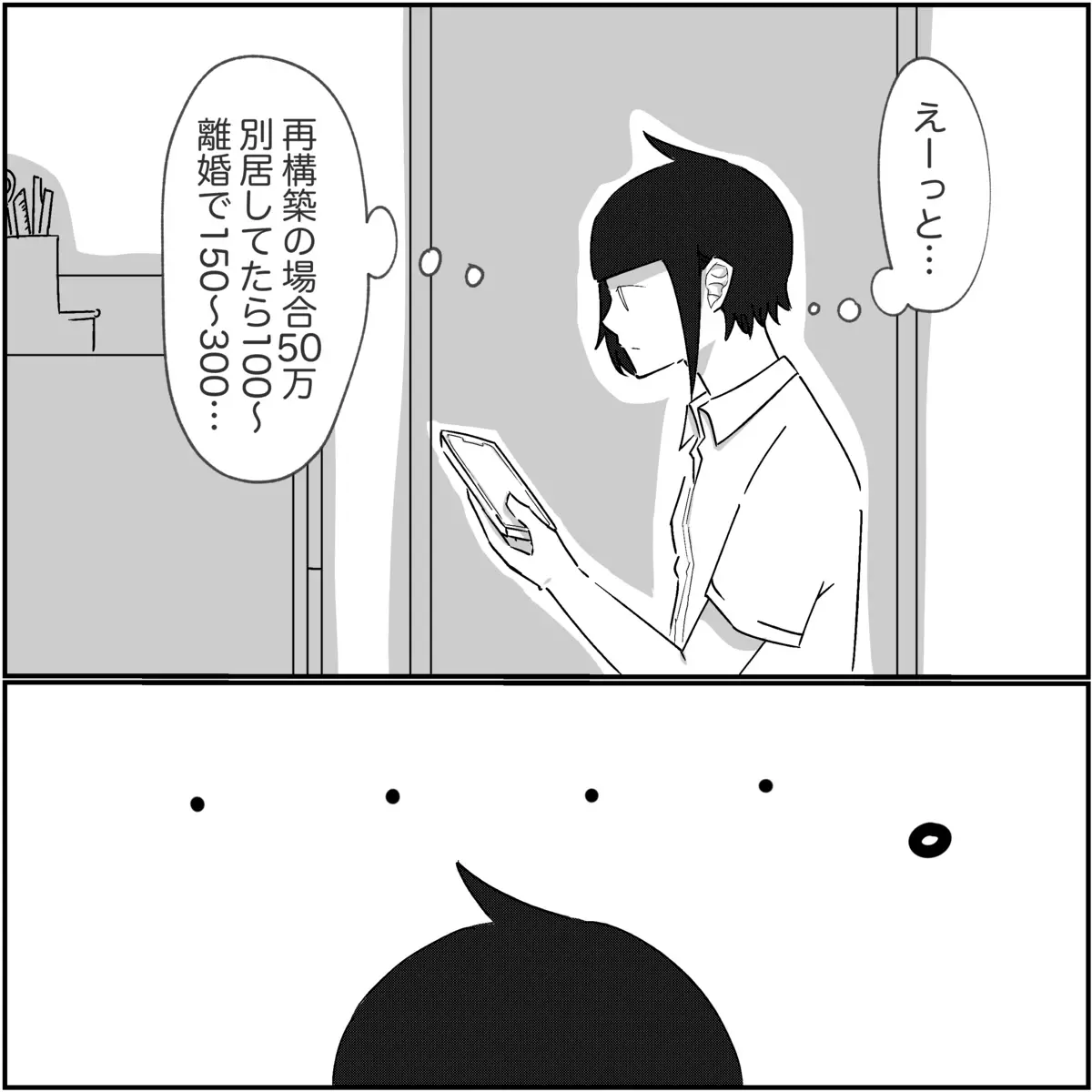 えーっと…

再構築の場合50万
別居してたら100〜
離婚で150〜300…

・・・・。